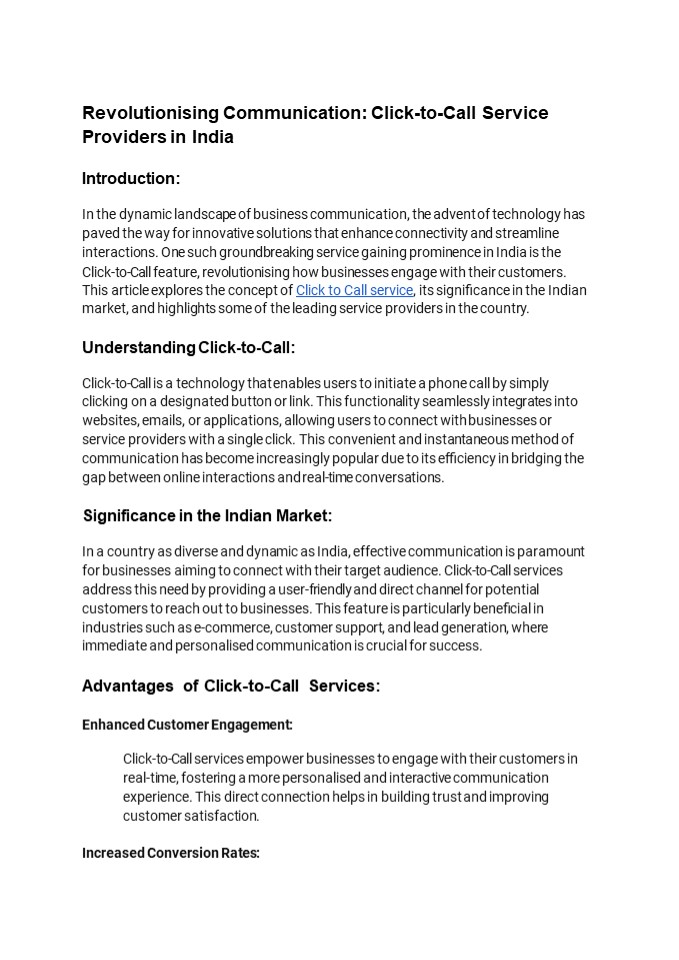 Revolutionising Communication: Click-to-Call Service Providers in India

Introduction:

In the dynamic landscape of business communication, the advent of technology has paved the way for innovative solutions that enhance connectivity and streamline interactions. One such groundbreaking service gaining prominence in India is the Click-to-Call feature, revolutionising how businesses engage with their customers. This article explores the concept of Click to Call service, its significance in the Indian market, and highlights some of the leading service providers in the country.

Understanding Click-to-Call:

Click-to-Call is a technology that enables users to initiate a phone call by simply clicking on a designated button or link. This functionality seamlessly integrates into websites, emails, or applications, allowing users to connect with businesses or service providers with a single click. This convenient and instantaneous method of communication has become increasingly popular due to its efficiency in bridging the gap between online interactions and real-time conversations.

Significance in the Indian Market:

In a country as diverse and dynamic as India, effective communication is paramount for businesses aiming to connect with their target audience. Click-to-Call services address this need by providing a user-friendly and direct channel for potential customers to reach out to businesses. This feature is particularly beneficial in industries such as e-commerce, customer support, and lead generation, where immediate and personalised communication is crucial for success.

Advantages of Click-to-Call Services:

Enhanced Customer Engagement:

Click-to-Call services empower businesses to engage with their customers in real-time, fostering a more personalised and interactive communication experience. This direct connection helps in building trust and improving customer satisfaction.

Increased Conversion Rates: